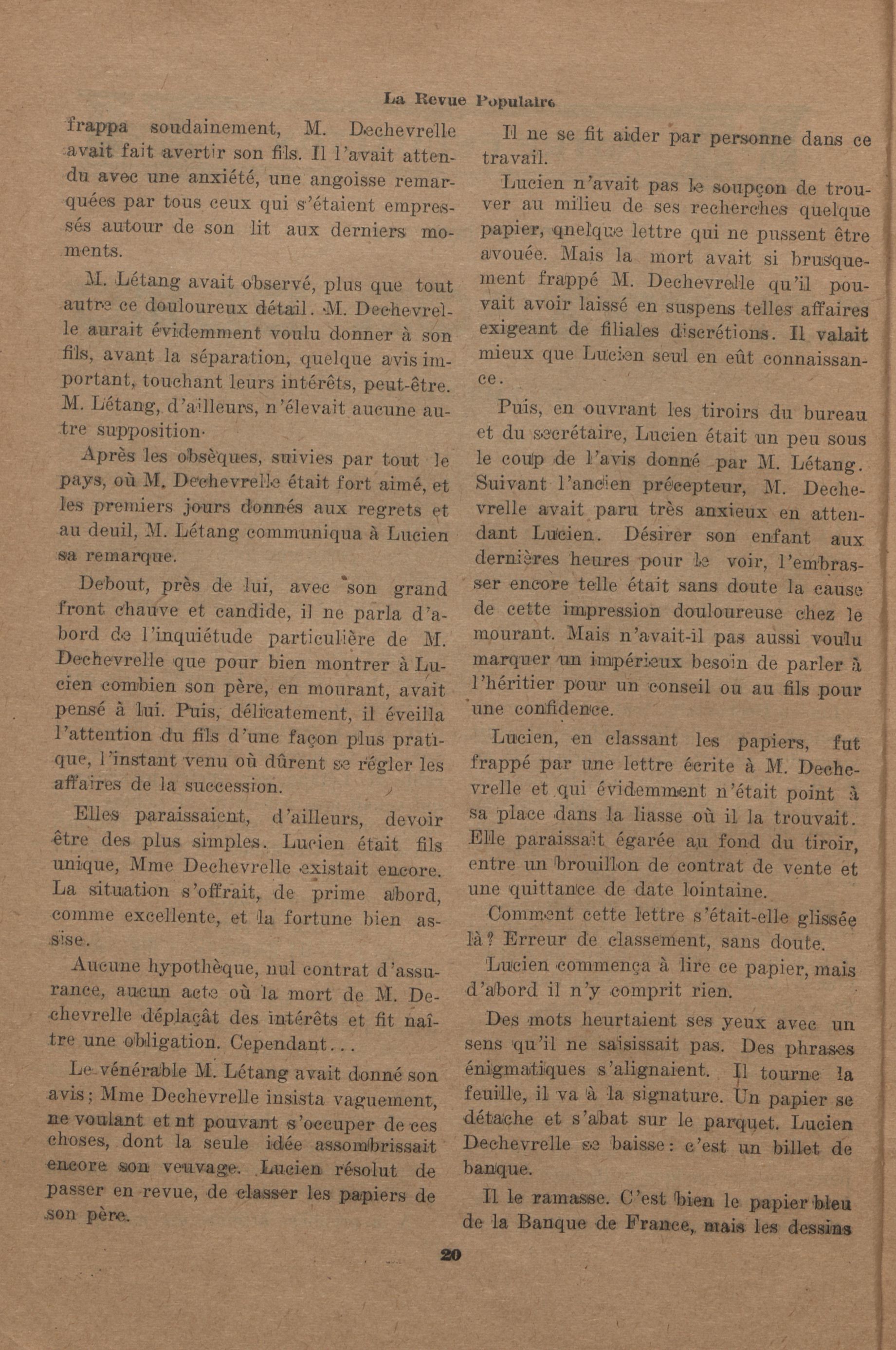 La Revue Populaire

frappa soudainement, M. Dechevrelle avait fait avertir son fils. Il l'avait attendu avec une anxiété, une angoisse remarquées par tous ceux qui s'étaient empressés autour de son lit aux derniers moments.

M. Létang avait observé, plus que tout autre ce douloureux détail. M. Dechevrelle aurait évidemment voulu donner à son fils, avant la séparation, quelque avis important, touchant leurs intérêts, peut-être. M. Létang, d'ailleurs, n'élevait aucune autre supposition.

Après les obsèques, suivies par tout le pays, où M. Dechevrelle était fort aimé, et les premiers jours donnés aux regrets et au deuil, M. Létang communiqua à Lucien sa remarque.

Debout, près de lui, avec son grand front chauve et candide, il ne parla d'abord de l'inquiétude particulière de M. Dechevrelle que pour bien montrer à Lucien combien son père, en mourant, avait pensé à lui. Puis, délicatement, il éveilla l'attention du fils d'une façon plus pratique, l'instant venu où dûrent se régler les affaires de la succession.

Elles paraissaient, d'ailleurs, devoir être des plus simples. Lucien était fils unique, Mme Dechevrelle existait encore. La situation s'offrait, de prime abord, comme excellente, et la fortune bien assise.

Aucune hypothèque, nul contrat d'assurance, aucun acte où la mort de M. Dechevrelle déplaçât des intérêts et fit naître une obligation. Cependant...

Le vénérable M. Létang avait donné son avis; Mme Dechevrelle insista vaguement, ne voulant et nt pouvant s'occuper de ces choses, dont la seule idée assombrissait encore son veuvage. Lucien résolut de passer en revue, de classer les papiers de son père.

Il ne se fit aider par personne dans ce travail.

Lucien n'avait pas le soupçon de trouver au milieu de ses recherches quelque papier, quelque lettre qui ne pussent être avouée. Mais la mort avait si brusquement frappé M. Dechevrelle qu'il pouvait avoir laissé en suspens telles affaires exigeant de filiales discrétions. Il valait mieux que Lucien seul en eût connaissance.

Puis, en ouvrant les tiroirs du bureau et du secrétaire, Lucien était un peu sous le coup de l'avis donné par M. Létang. Suivant l'ancien précepteur, M. Dechevrelle avait paru très anxieux en attendant Lucien. Désirer son enfant aux dernières heures pour le voir, l'embrasser encore telle était sans doute la cause de cette impression douloureuse chez le mourant. Mais n'avait-il pas aussi voulu marquer un impérieux besoin de parler à l'héritier pour un conseil ou au fils pour une confidence.

Lucien, en classant les papiers, fut frappé par une lettre écrite à M. Dechevrelle et qui évidemment n'était point à sa place dans la liasse où il la trouvait. Elle paraissait égarée au fond du tiroir, entre un brouillon de contrat de vente et une quittance de date lointaine.

Comment cette lettre s'était-elle glissée là? Erreur de classement, sans doute.

Lucien commença à lire ce papier, mais d'abord il n'y comprit rien.

Des mots heurtaient ses yeux avec un sens qu'il ne saisissait pas. Des phrases énigmatiques s'alignaient. Il tourne la feuille, il va à la signature. Un papier se détache et s'abat sur le parquet. Lucien Dechevrelle se baisse: c'est un billet de banque.

Il le ramasse. C'est bien le papier bleu de la Banque de France, mais les dessins

20